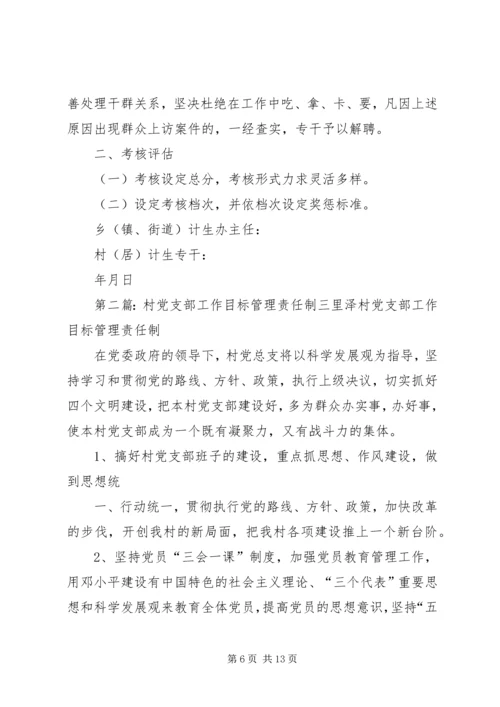 善处理干群关系，坚决杜绝在工作中吃、拿、卡、要，凡因上述原因出现群众上访案件的，一经查实，专干予以解聘。

二、考核评估

（一）考核设定总分，考核形式力求灵活多样。

（二）设定考核档次，并依档次设定奖惩标准。

乡（镇、街道）计生办主任：

村（居）计生专干：

年月日

第二篇：村党支部工作目标管理责任制三里泽村党支部工作目标管理责任制

在党委政府的领导下，村党总支将以科学发展观为指导，坚持学习和贯彻党的路线、方针、政策，执行上级决议，切实抓好四个文明建设，把本村党支部建设好，多为群众办实事，办好事，使本村党支部成为一个既有凝聚力，又有战斗力的集体。

1、搞好村党支部班子的建设，重点抓思想、作风建设，做到思想统

一、行动统一，贯彻执行党的路线、方针、政策，加快改革的步伐，开创我村的新局面，把我村各项建设推上一个新台阶。

2、坚持党员“三会一课”制度，加强党员教育管理工作，用邓小平建设有中国特色的社会主义理论、“三个代表”重要思想和科学发展观来教育全体党员，提高党员的思想意识，坚持“五

第 6 页 共 13 页